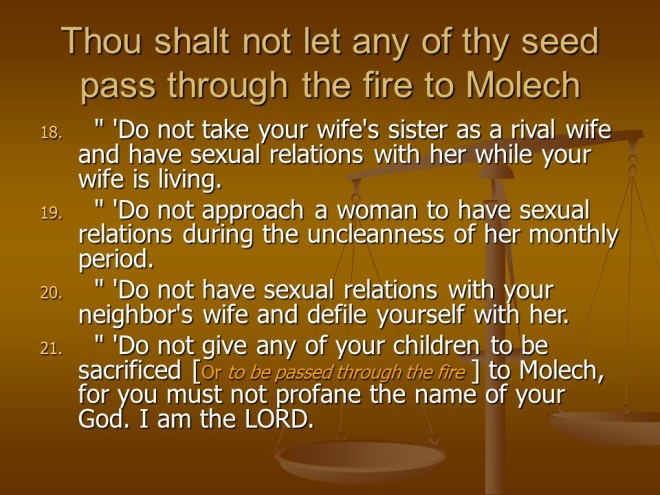 Thou shalt not let any of thy seed pass through the fire to Molech

18. " 'Do not take your wife's sister as a rival wife and have sexual relations with her while your wife is living.

19. " 'Do not approach a woman to have sexual relations during the uncleanness of her monthly period.

20. " 'Do not have sexual relations with your neighbor's wife and defile yourself with her.

21. " 'Do not give any of your children to be sacrificed [Or to be passed through the fire ] to Molech, for you must not profane the name of your God. I am the LORD.